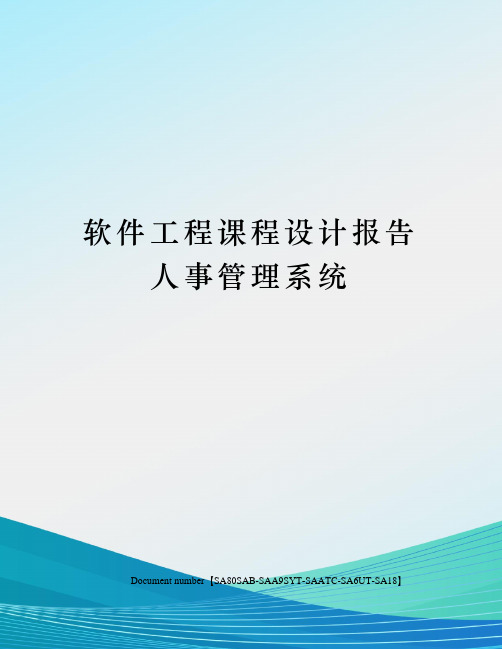 软件工程课程设计报告
人事管理系统

Document number【SA80SAB-SAA9SYT-SAATC-SA6UT-SA18】